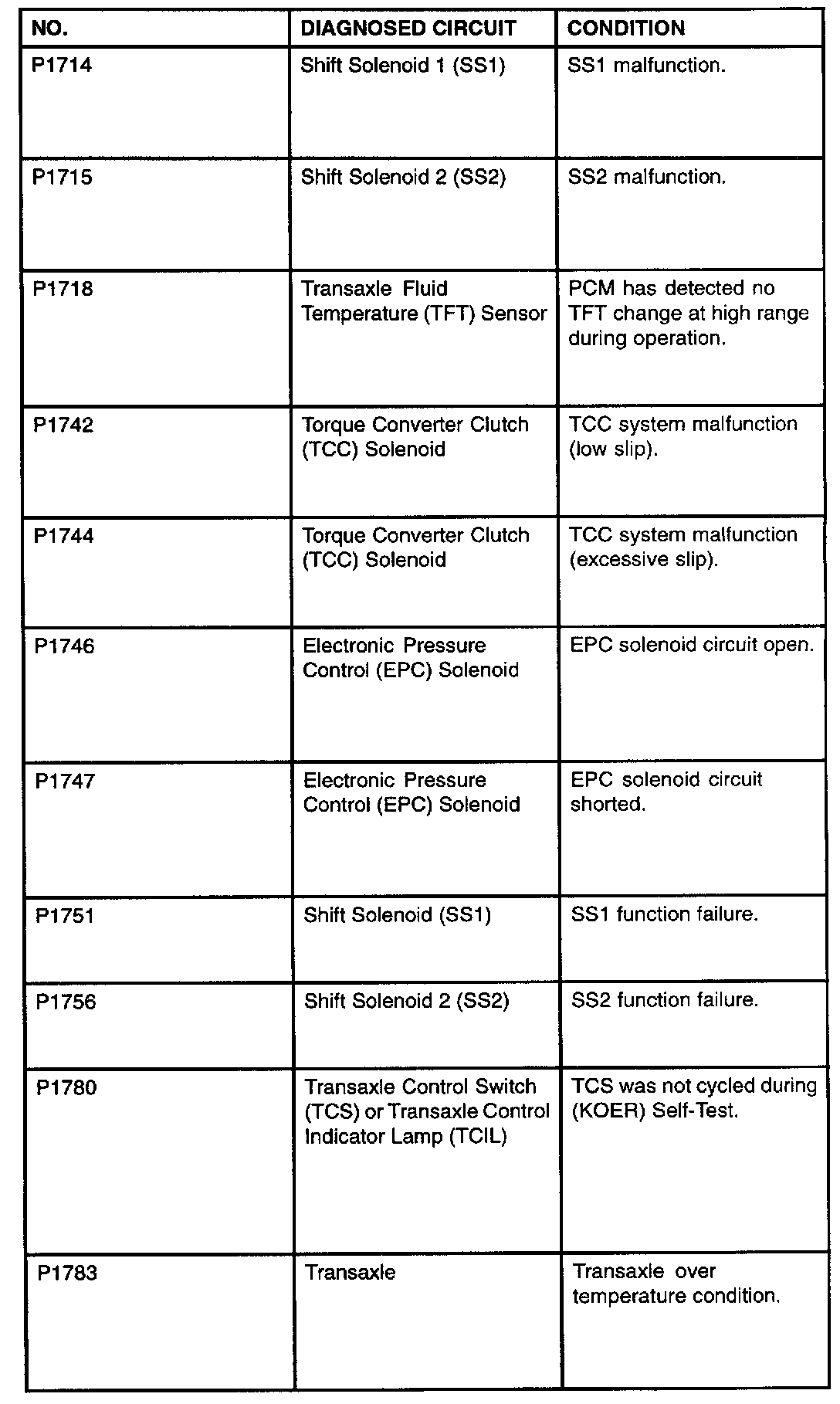 | NO. | DIAGNOSED CIRCUIT | CONDITION |
|---|---|---|
| P1714 | Shift Solenoid 1 (SS1) | SS1 malfunction. |
| P1715 | Shift Solenoid 2 (SS2) | SS2 malfunction. |
| P1718 | Transaxle Fluid Temperature (TFT) Sensor | PCM has detected no TFT change at high range during operation. |
| P1742 | Torque Converter Clutch (TCC) Solenoid | TCC system malfunction (low slip). |
| P1744 | Torque Converter Clutch (TCC) Solenoid | TCC system malfunction (excessive slip). |
| P1746 | Electronic Pressure Control (EPC) Solenoid | EPC solenoid circuit open. |
| P1747 | Electronic Pressure Control (EPC) Solenoid | EPC solenoid circuit shorted. |
| P1751 | Shift Solenoid (SS1) | SS1 function failure. |
| P1756 | Shift Solenoid 2 (SS2) | SS2 function failure. |
| P1780 | Transaxle Control Switch (TCS) or Transaxle Control Indicator Lamp (TCIL) | TCS was not cycled during (KOER) Self-Test. |
| P1783 | Transaxle | Transaxle over temperature condition. |